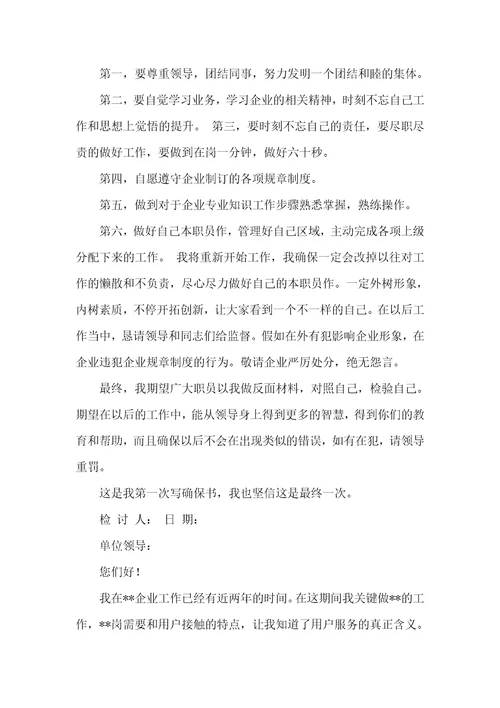 第一，要尊重领导，团结同事，努力发明一个团结和睦的集体。

第二，要自觉学习业务，学习企业的相关精神，时刻不忘自己工作和思想上觉悟的提升。 第三，要时刻不忘自己的责任，要尽职尽责的做好工作，要做到在岗一分钟，做好六十秒。

第四，自愿遵守企业制订的各项规章制度。

第五，做到对于企业专业知识工作步骤熟悉掌握，熟练操作。

第六，做好自己本职员作，管理好自己区域，主动完成各项上级分配下来的工作。 我将重新开始工作，我确保一定会改掉以往对工作的懒散和不负责，尽心尽力做好自己的本职员作。一定外树形象，内树素质，不停开拓创新，让大家看到一个不一样的自己。在以后工作当中，恳请领导和同志们给监督。假如在外有犯影响企业形象，在企业违犯企业规章制度的行为。敬请企业严厉处分，绝无怨言。

最终，我期望广大职员以我做反面材料，对照自己，检验自己。期望在以后的工作中，能从领导身上得到更多的智慧，得到你们的教育和帮助，而且确保以后不会在出现类似的错误，如有在犯，请领导重罚。

这是我第一次写确保书，我也坚信这是最终一次。

检 讨 人： 日 期：

单位领导：

您们好！

我在**企业工作已经有近两年的时间。在这期间我关键做**的工作，**岗需要和用户接触的特点，让我知道了用户服务的真正含义。